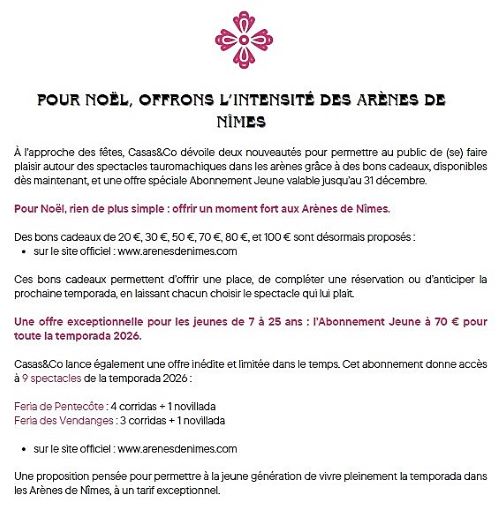 POUR NOËL, OFFRONS L'INTENSITÉ DES ARÈNES DE NÎMES

À l'approche des fêtes, Casas&Co dévoile deux nouveautés pour permettre au public de (se) faire plaisir autour des spectacles tauromachiques dans les arènes grâce à des bons cadeaux, disponibles dès maintenant, et une offre spéciale Abonnement Jeune valable jusqu'au 31 décembre.

Pour Noël, rien de plus simple : offrir un moment fort aux Arènes de Nîmes.

Des bons cadeaux de 20 €, 30 €, 50 €, 70 €, 80 €, et 100 € sont désormais proposés :
• sur le site officiel : www.arenesdenimes.com

Ces bons cadeaux permettent d'offrir une place, de compléter une réservation ou d'anticiper la prochaine temporada, en laissant chacun choisir le spectacle qui lui plaît.

Une offre exceptionnelle pour les jeunes de 7 à 25 ans : l'Abonnement Jeune à 70 € pour toute la temporada 2026.

Casas&Co lance également une offre inédite et limitée dans le temps. Cet abonnement donne accès à 9 spectacles de la temporada 2026 :

Feria de Pentecôte : 4 corridas + 1 novillada
Feria des Vendanges : 3 corridas + 1 novillada

• sur le site officiel : www.arenesdenimes.com

Une proposition pensée pour permettre à la jeune génération de vivre pleinement la temporada dans les Arènes de Nîmes, à un tarif exceptionnel.